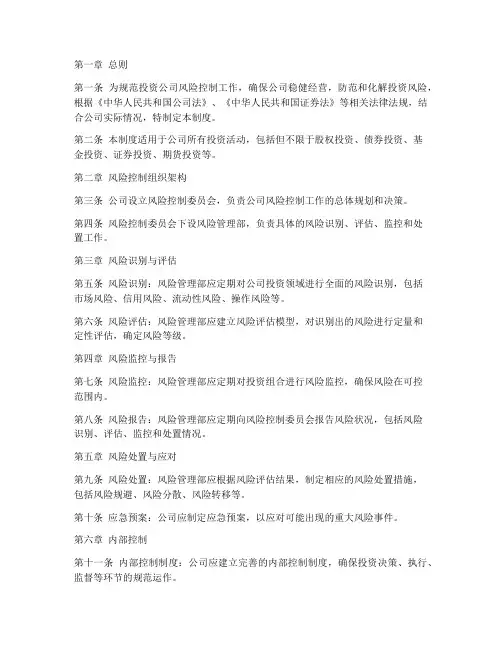 第一章 总则

第一条 为规范投资公司风险控制工作，确保公司稳健经营，防范和化解投资风险，根据《中华人民共和国公司法》、《中华人民共和国证券法》等相关法律法规，结合公司实际情况，特制定本制度。

第二条 本制度适用于公司所有投资活动，包括但不限于股权投资、债券投资、基金投资、证券投资、期货投资等。

第二章 风险控制组织架构

第三条 公司设立风险控制委员会，负责公司风险控制工作的总体规划和决策。

第四条 风险控制委员会下设风险管理部，负责具体的风险识别、评估、监控和处置工作。

第三章 风险识别与评估

第五条 风险识别：风险管理部应定期对公司投资领域进行全面的风险识别，包括市场风险、信用风险、流动性风险、操作风险等。

第六条 风险评估：风险管理部应建立风险评估模型，对识别出的风险进行定量和定性评估，确定风险等级。

第四章 风险监控与报告

第七条 风险监控：风险管理部应定期对投资组合进行风险监控，确保风险在可控范围内。

第八条 风险报告：风险管理部应定期向风险控制委员会报告风险状况，包括风险识别、评估、监控和处置情况。

第五章 风险处置与应对

第九条 风险处置：风险管理部应根据风险评估结果，制定相应的风险处置措施，包括风险规避、风险分散、风险转移等。

第十条 应急预案：公司应制定应急预案，以应对可能出现的重大风险事件。

第六章 内部控制

第十一条 内部控制制度：公司应建立完善的内部控制制度，确保投资决策、执行、监督等环节的规范运作。